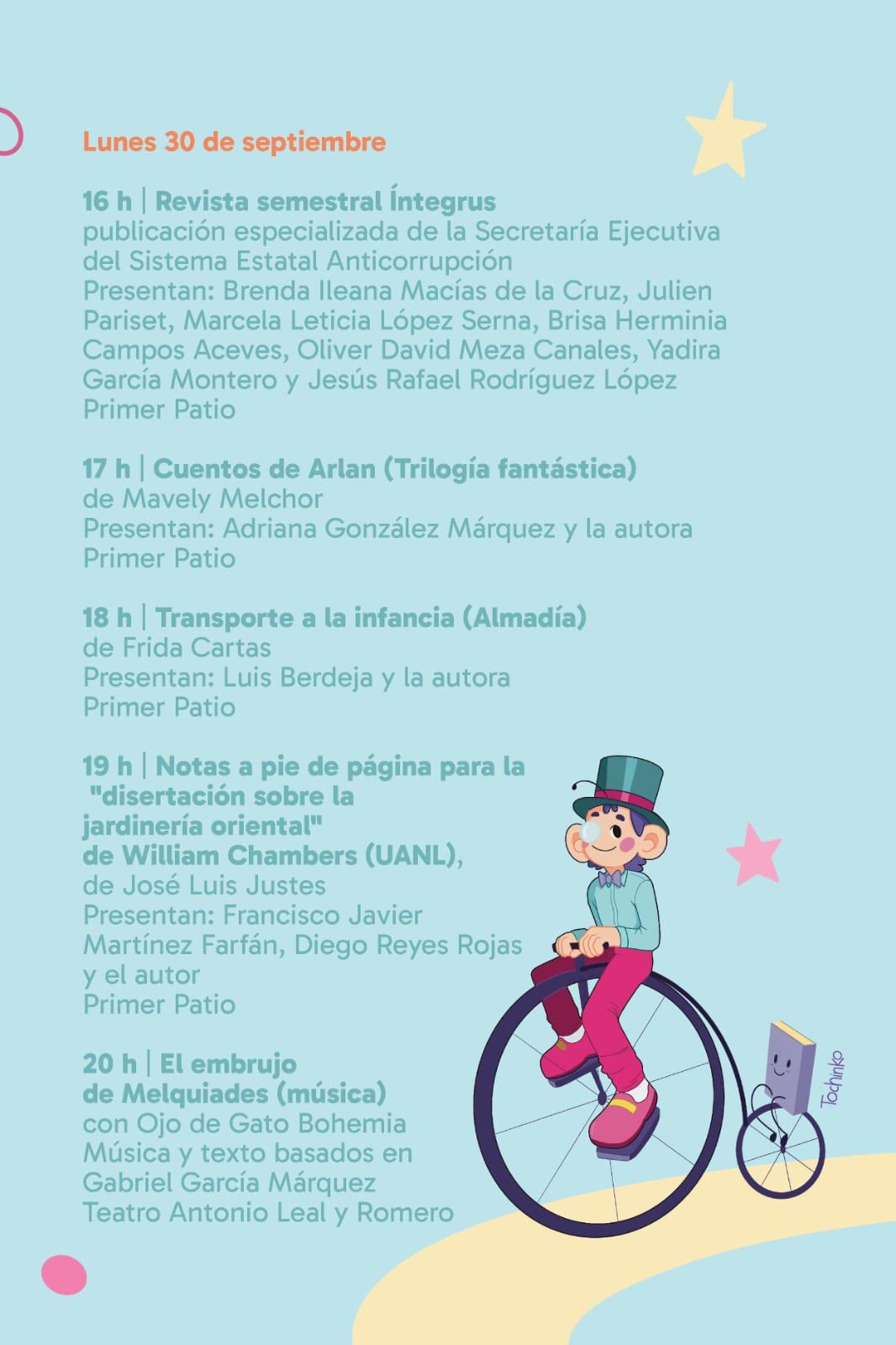 Lunes 30 de septiembre

16 h | Revista semestral Íntegrus
publicación especializada de la Secretaría Ejecutiva del Sistema Estatal Anticorrupción
Presentan: Brenda Ileana Macías de la Cruz, Julien Pariset, Marcela Leticia López Serna, Brisa Herminia Campos Aceves, Oliver David Meza Canales, Yadira García Montero y Jesús Rafael Rodríguez López
Primer Patio

17 h | Cuentos de Arlan (Trilogía fantástica)
de Mavely Melchor
Presentan: Adriana González Márquez y la autora
Primer Patio

18 h | Transporte a la infancia (Almadía)
de Frida Cartas
Presentan: Luis Berdeja y la autora
Primer Patio

19 h | Notas a pie de página para la "disertación sobre la jardinería oriental" de William Chambers (UANL),
de José Luis Justes
Presentan: Francisco Javier Martínez Farfán, Diego Reyes Rojas y el autor
Primer Patio

20 h | El embrujo de Melquiades (música)
con Ojo de Gato Bohemia
Música y texto basados en Gabriel García Márquez
Teatro Antonio Leal y Romero

Tochinko